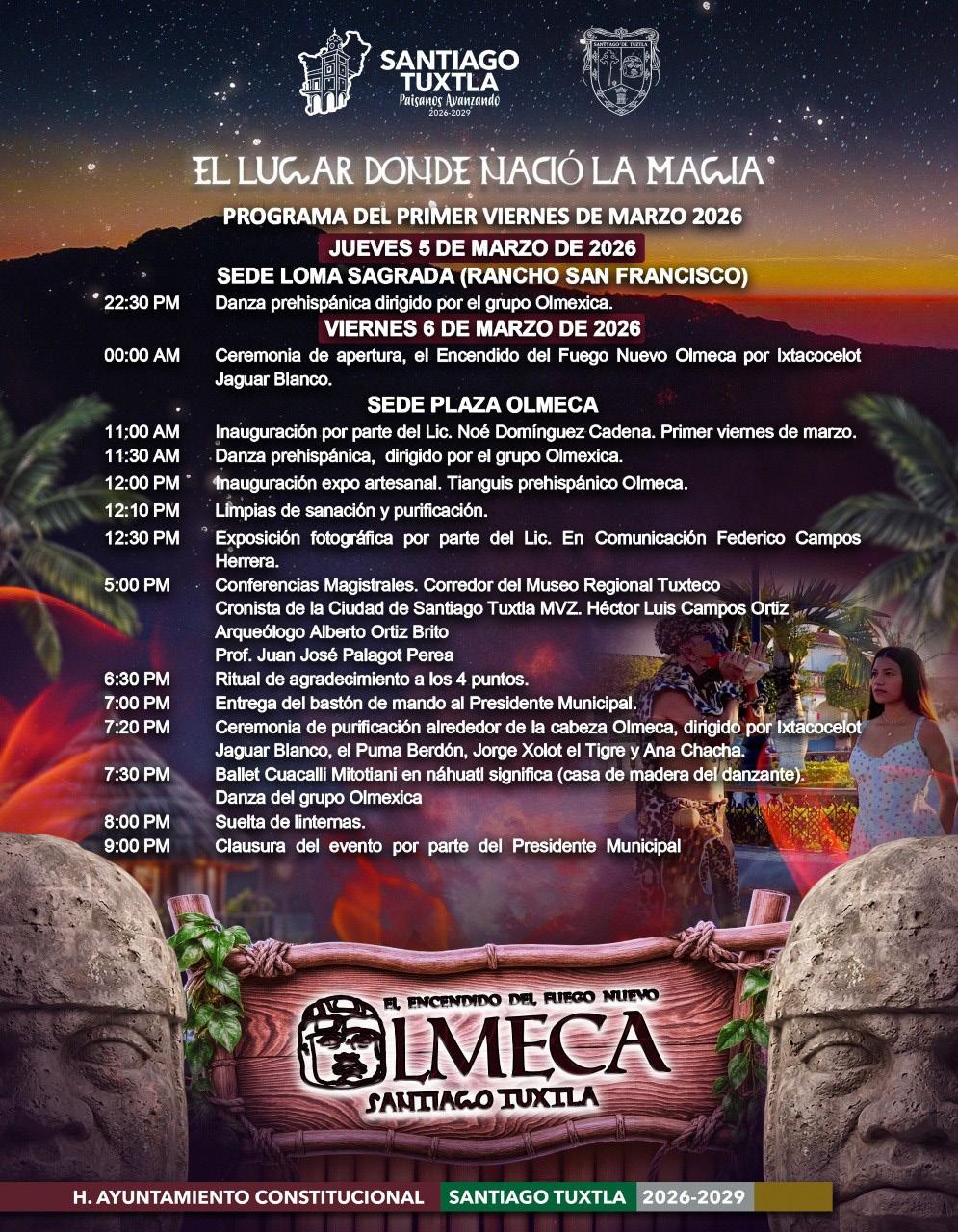 SANTIAGO TUXTLA
Paisanos Avanzando
2026-2029

SANTIAGO DE TUXTLA

EL LUGAR DONDE NACIÓ LA MAGIA

PROGRAMA DEL PRIMER VIERNES DE MARZO 2026

JUEVES 5 DE MARZO DE 2026

SEDE LOMA SAGRADA (RANCHO SAN FRANCISCO)

22:30 PM Danza prehispánica dirigido por el grupo Olmexica.

VIERNES 6 DE MARZO DE 2026

00:00 AM Ceremonia de apertura, el Encendido del Fuego Nuevo Olmeca por Ixtacocelot Jaguar Blanco.

SEDE PLAZA OLMECA

11:00 AM Inauguración por parte del Lic. Noé Domínguez Cadena. Primer viernes de marzo.
11:30 AM Danza prehispánica, dirigido por el grupo Olmexica.
12:00 PM Inauguración expo artesanal. Tianguis prehispánico Olmeca.
12:10 PM Limpias de sanación y purificación.
12:30 PM Exposición fotográfica por parte del Lic. En Comunicación Federico Campos Herrera.
5:00 PM Conferencias Magistrales. Corredor del Museo Regional Tuxteco
Cronista de la Ciudad de Santiago Tuxtla MVZ. Héctor Luis Campos Ortiz
Arqueólogo Alberto Ortiz Brito
Prof. Juan José Palagot Perea
6:30 PM Ritual de agradecimiento a los 4 puntos.
7:00 PM Entrega del bastón de mando al Presidente Municipal.
7:20 PM Ceremonia de purificación alrededor de la cabeza Olmeca, dirigido por Ixtacocelot Jaguar Blanco, el Puma Berdón, Jorge Xolot el Tigre y Ana Chacha.
7:30 PM Ballet Cuacalli Mitotiani en náhuatl significa (casa de madera del danzante).
Danza del grupo Olmexica
8:00 PM Suelta de linternas.
9:00 PM Clausura del evento por parte del Presidente Municipal

EL ENCENDIDO DEL FUEGO NUEVO
OLMECA
SANTIAGO TUXTLA

H. AYUNTAMIENTO CONSTITUCIONAL SANTIAGO TUXTLA 2026-2029